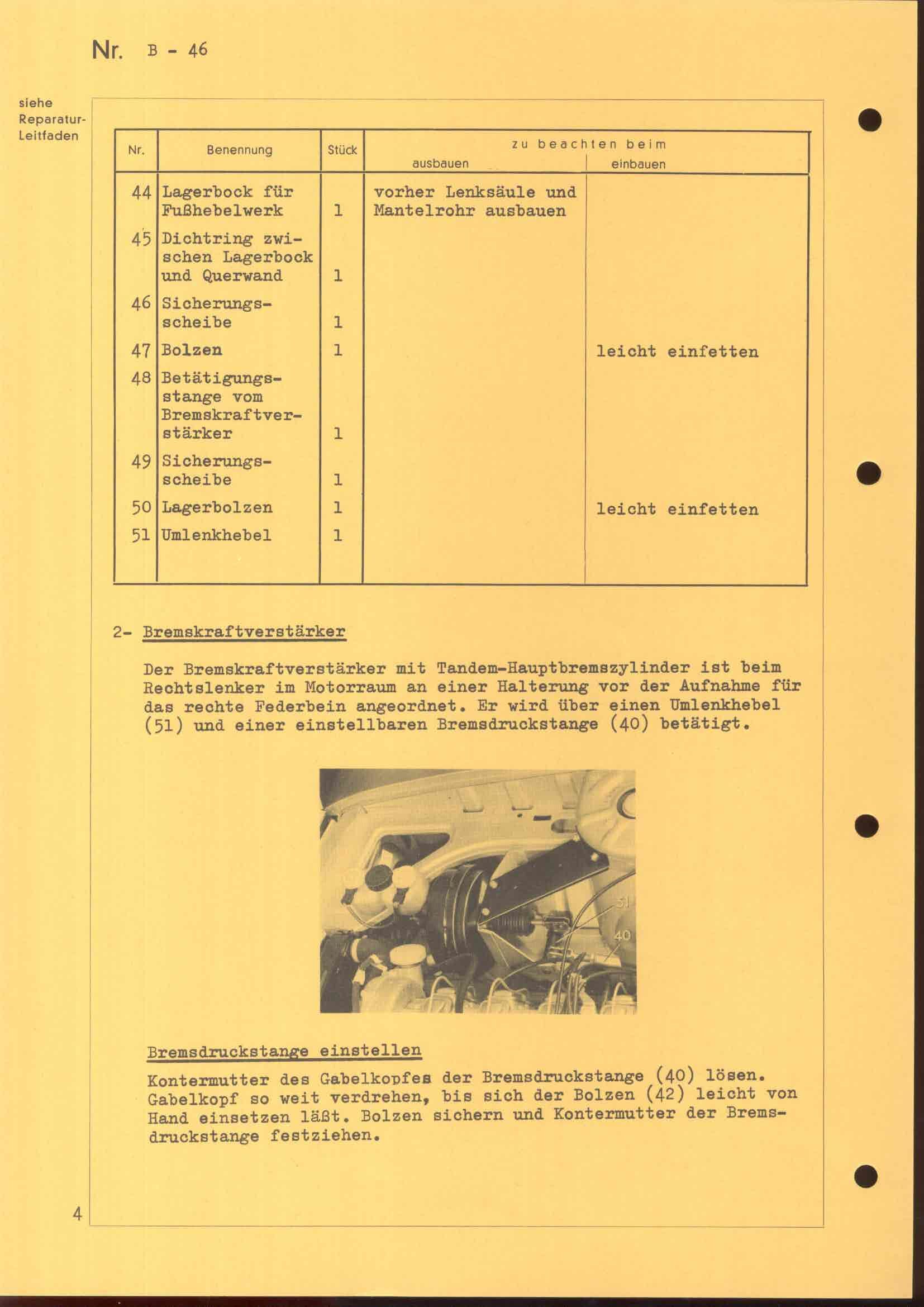 Nr. B - 46

siehe Reparatur-Leitfaden

| Nr. | Benennung | Stück | zu beachten beim ausbauen | zu beachten beim einbauen |
|---|---|---|---|---|
| 44 | Lagerbock für Fußhebelwerk | 1 | vorher Lenksäule und Mantelrohr ausbauen | |
| 45 | Dichtring zwischen Lagerbock und Querwand | 1 | | |
| 46 | Sicherungsscheibe | 1 | | |
| 47 | Bolzen | 1 | | leicht einfetten |
| 48 | Betätigungsstange vom Bremskraftverstärker | 1 | | |
| 49 | Sicherungsscheibe | 1 | | |
| 50 | Lagerbolzen | 1 | | leicht einfetten |
| 51 | Umlenkhebel | 1 | | |

2- Bremskraftverstärker

Der Bremskraftverstärker mit Tandem-Hauptbremszylinder ist beim Rechtslenker im Motorraum an einer Halterung vor der Aufnahme für das rechte Federbein angeordnet. Er wird über einen Umlenkhebel (51) und einer einstellbaren Bremsdruckstange (40) betätigt.

51
40

Bremsdruckstange einstellen

Kontermutter des Gabelkopfes der Bremsdruckstange (40) lösen. Gabelkopf so weit verdrehen, bis sich der Bolzen (42) leicht von Hand einsetzen läßt. Bolzen sichern und Kontermutter der Bremsdruckstange festziehen.

4